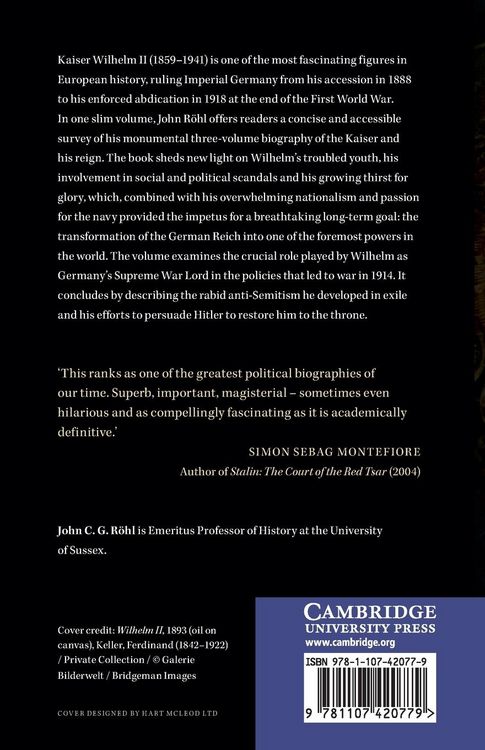 Kaiser Wilhelm II (1859–1941) is one of the most fascinating figures in European history, ruling Imperial Germany from his accession in 1888 to his enforced abdication in 1918 at the end of the First World War. In one slim volume, John Röhl offers readers a concise and accessible survey of his monumental three-volume biography of the Kaiser and his reign. The book sheds new light on Wilhelm's troubled youth, his involvement in social and political scandals and his growing thirst for glory, which, combined with his overwhelming nationalism and passion for the navy provided the impetus for a breathtaking long-term goal: the transformation of the German Reich into one of the foremost powers in the world. The volume examines the crucial role played by Wilhelm as Germany's Supreme War Lord in the policies that led to war in 1914. It concludes by describing the rabid anti-Semitism he developed in exile and his efforts to persuade Hitler to restore him to the throne.

'This ranks as one of the greatest political biographies of our time. Superb, important, magisterial – sometimes even hilarious and as compellingly fascinating as it is academically definitive.'

SIMON SEBAG MONTEFIORE
Author of Stalin: The Court of the Red Tsar (2004)

John C. G. Röhl is Emeritus Professor of History at the University of Sussex.

Cover credit: Wilhelm II, 1893 (oil on canvas), Keller, Ferdinand (1842–1922) / Private Collection / © Galerie Bilderwelt / Bridgeman Images

COVER DESIGNED BY HART MCLEOD LTD

CAMBRIDGE
UNIVERSITY PRESS
www.cambridge.org

ISBN 978-1-107-42077-9

9 781107 420779 >